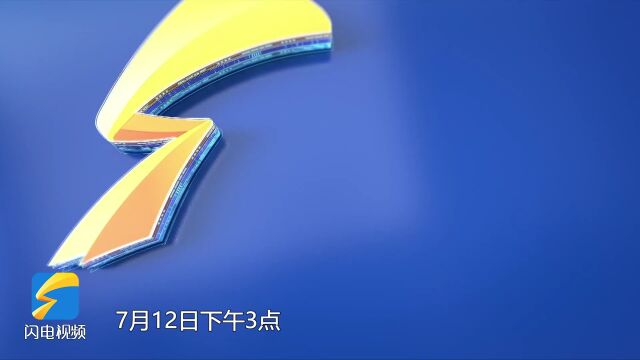 闪电视频

7月12日下午3点